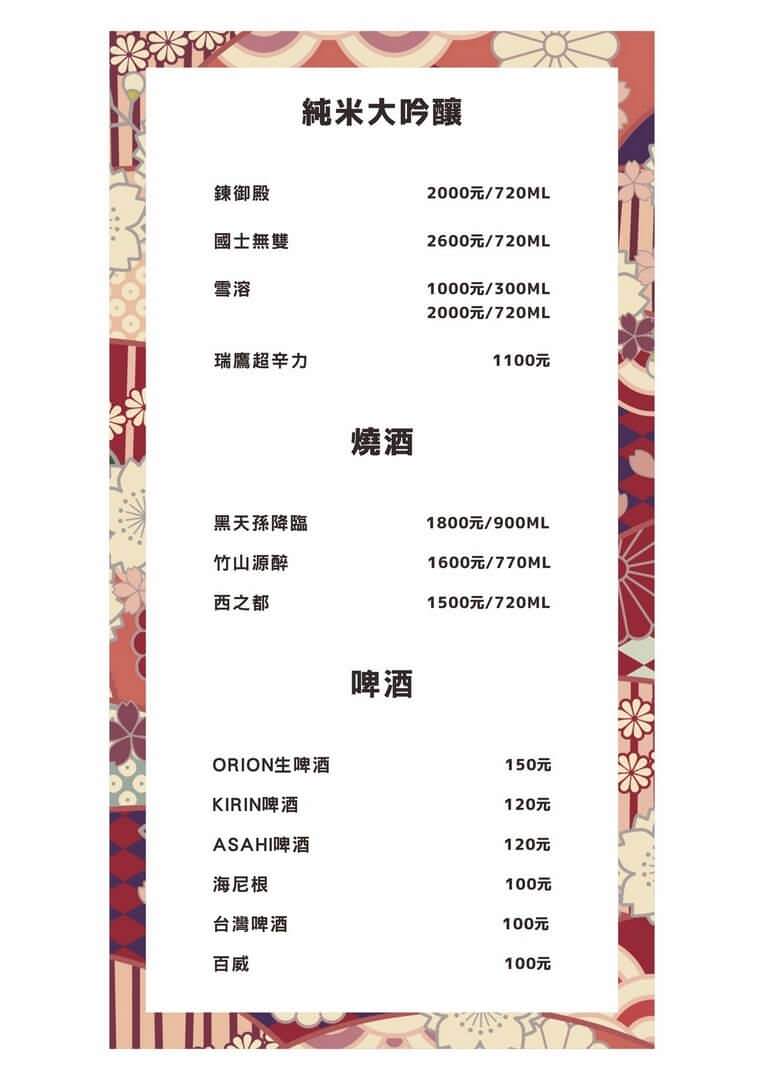 純米大吟釀

鍊御殿 2000元/720ML

國士無雙 2600元/720ML

雪溶 1000元/300ML
2000元/720ML

瑞鷹超辛力 1100元

燒酒

黑天孫降臨 1800元/900ML

竹山源醉 1600元/770ML

西之都 1500元/720ML

啤酒

ORION生啤酒 150元

KIRIN啤酒 120元

ASAHI啤酒 120元

海尼根 100元

台灣啤酒 100元

百威 100元